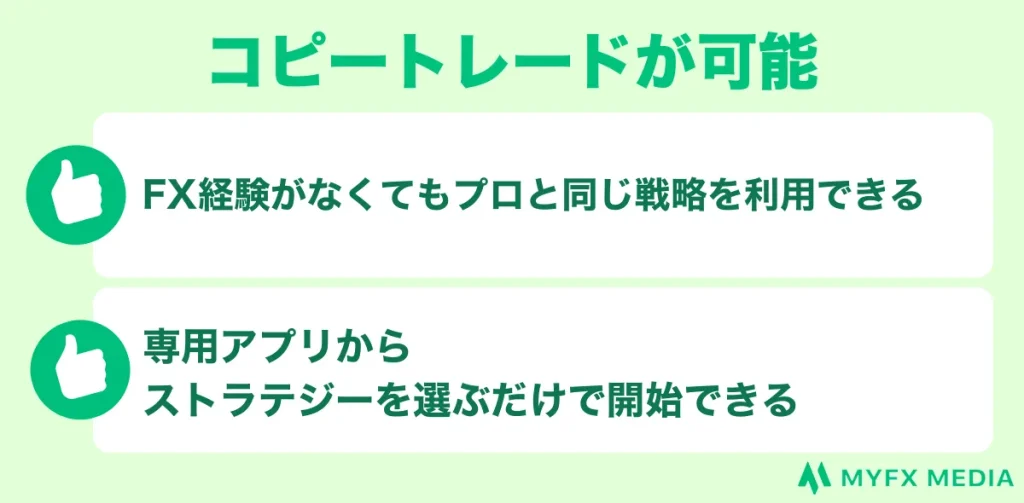 コピートレードが可能

FX経験がなくてもプロと同じ戦略を利用できる

専用アプリから
ストラテジーを選ぶだけで開始できる

MYFX MEDIA